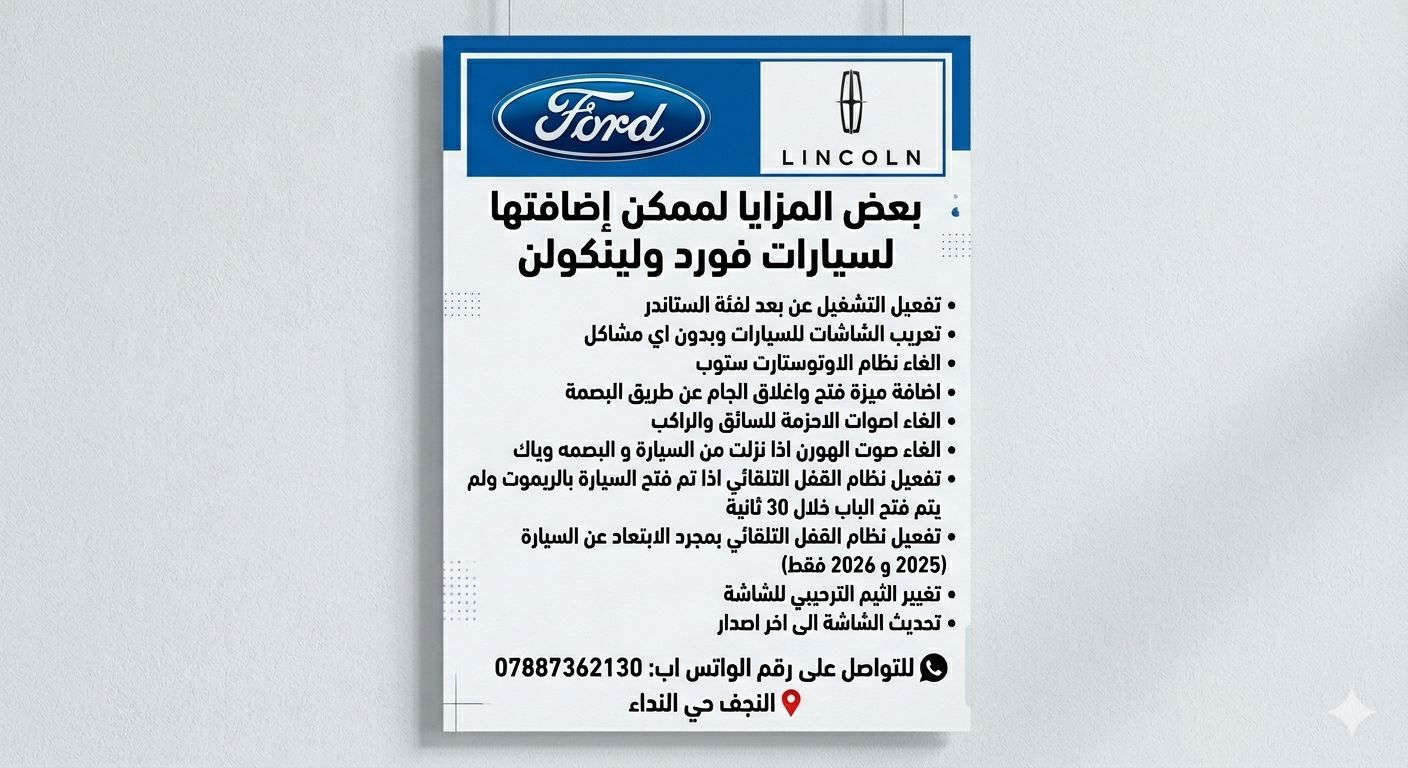 Ford

LINCOLN

بعض المزايا لممكن إضافتها لسيارات فورد ولينكولن

• تفعيل التشغيل عن بعد لفئة الستاندر
• تعريب الشاشات للسيارات وبدون اي مشاكل
• الغاء نظام الاوتوستارت ستوب
• اضافة ميزة فتح واغلاق الجام عن طريق البصمة
• الغاء اصوات الاحزمة للسائق والراكب
• الغاء صوت الهورن اذا نزلت من السيارة و البصمه وياك
• تفعيل نظام القفل التلقائي اذا تم فتح السيارة بالريموت ولم يتم فتح الباب خلال 30 ثانية
• تفعيل نظام القفل التلقائي بمجرد الابتعاد عن السيارة (2025 و 2026 فقط)
• تغيير الثيم الترحيبي للشاشة
• تحديث الشاشة الى اخر اصدار

للتواصل على رقم الواتس اب: 07887362130
النجف حي النداء